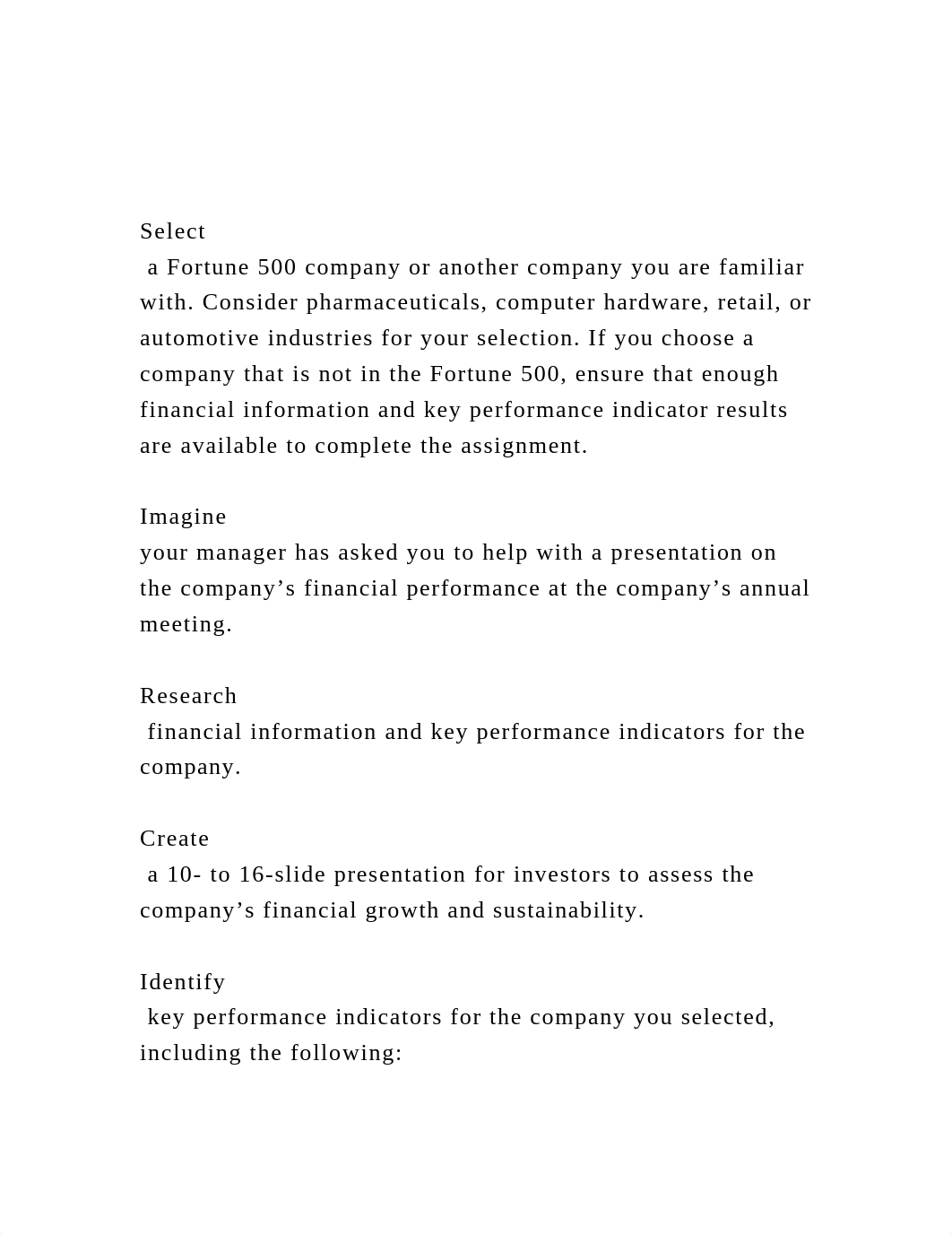 Select
a Fortune 500 company or another company you are familiar with. Consider pharmaceuticals, computer hardware, retail, or automotive industries for your selection. If you choose a company that is not in the Fortune 500, ensure that enough financial information and key performance indicator results are available to complete the assignment.

Imagine
your manager has asked you to help with a presentation on the company’s financial performance at the company’s annual meeting.

Research
financial information and key performance indicators for the company.

Create
a 10- to 16-slide presentation for investors to assess the company’s financial growth and sustainability.

Identify
key performance indicators for the company you selected, including the following: